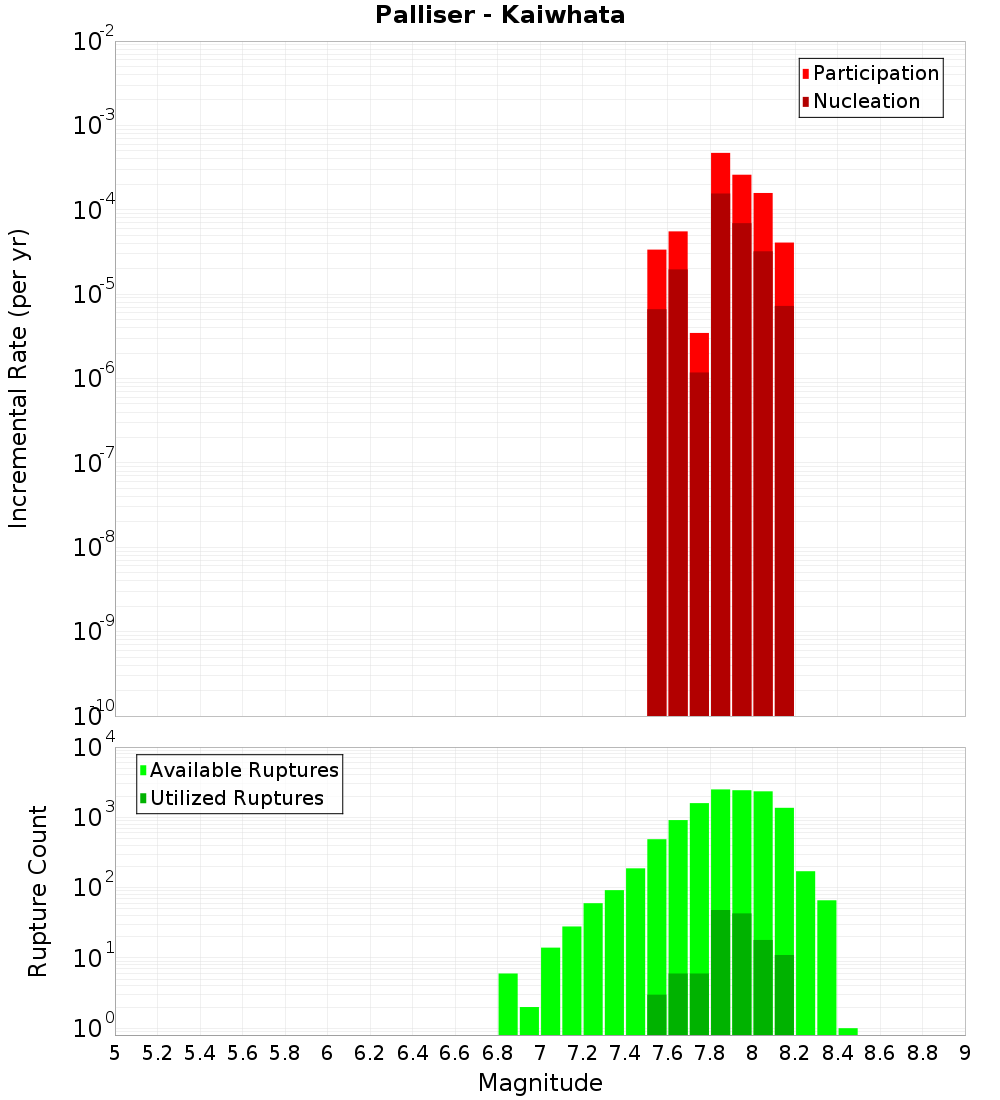 Palliser - Kaiwhata

Participation
Nucleation

Incremental Rate (per yr)

$10^{-2}$
$10^{-3}$
$10^{-4}$
$10^{-5}$
$10^{-6}$
$10^{-7}$
$10^{-8}$
$10^{-9}$
$10^{-10}$

Available Ruptures
Utilized Ruptures

Rupture Count

$10^{4}$
$10^{3}$
$10^{2}$
$10^{1}$
$10^{0}$

5 5.2 5.4 5.6 5.8 6 6.2 6.4 6.6 6.8 7 7.2 7.4 7.6 7.8 8 8.2 8.4 8.6 8.8 9

Magnitude